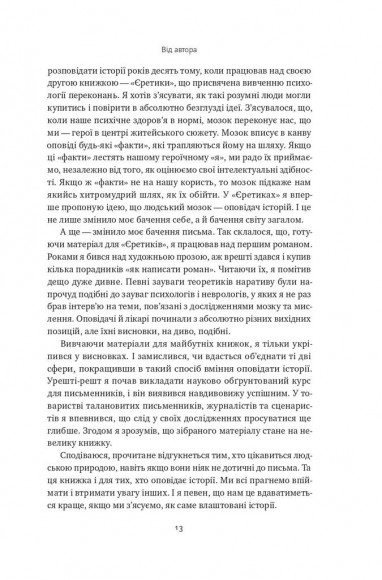 Від автора

розповідати історії років десять тому, коли працював над своєю другою книжкою — «Єретики», що присвячена вивченню психології переконань. Я хотів з'ясувати, як такі розумні люди могли купитись і повірити в абсолютно безглузді ідеї. З'ясувалося, що, коли наше психічне здоров'я в нормі, мозок переконує нас, що ми — герої в центрі житейського сюжету. Мозок вписує в канву оповіді будь-які «факти», які трапляються йому на шляху. Якщо ці «факти» лестять нашому героїчному «я», ми радо їх приймаємо, незалежно від того, як оцінюємо свої інтелектуальні здібності. Якщо ж «факти» не на нашу користь, то мозок підкаже нам якийсь хитромудрий шлях, як їх обійти. У «Єретиках» я вперше пропоную ідею, що людський мозок — оповідач історій. І це не лише змінило моє бачення себе, а й бачення світу загалом.

А ще — змінило моє бачення письма. Так склалося, що, готуючи матеріал для «Єретиків», я працював над першим романом. Роками я бився над художньою прозою, аж врешті здався і купив кілька порадників «як написати роман». Читаючи їх, я помітив дещо дуже дивне. Певні зауваги теоретиків наративу були напрочуд подібні до зауваг психологів і неврологів, у яких я не раз брав інтерв'ю на теми, пов'язані з дослідженнями мозку та мислення. Оповідачі й лікарі починали з абсолютно різних вихідних позицій, але їхні висновки, на диво, подібні.

Вивчаючи матеріали для майбутніх книжок, я тільки укріпився у висновках. І замислився, чи вдасться об'єднати ті дві сфери, покращивши в такий спосіб вміння оповідати історії. Урешті-решт я почав викладати науково обґрунтований курс для письменників, і він виявився навдивовижу успішним. У товаристві талановитих письменників, журналістів та сценаристів я впевнився, що слід у своїх дослідженнях просуватися ще глибше. Згодом я зрозумів, що зібраного матеріалу стане на невелику книжку.

Сподіваюся, прочитане відгукнеться тим, хто цікавиться людською природою, навіть якщо вони ніяк не дотичні до письма. Та ця книжка і для тих, хто оповідає історії. Ми всі прагнемо впіймати і втримати увагу інших. І я певен, що нам це вдаватиметься краще, якщо ми з'ясуємо, як саме влаштовані історії.

13